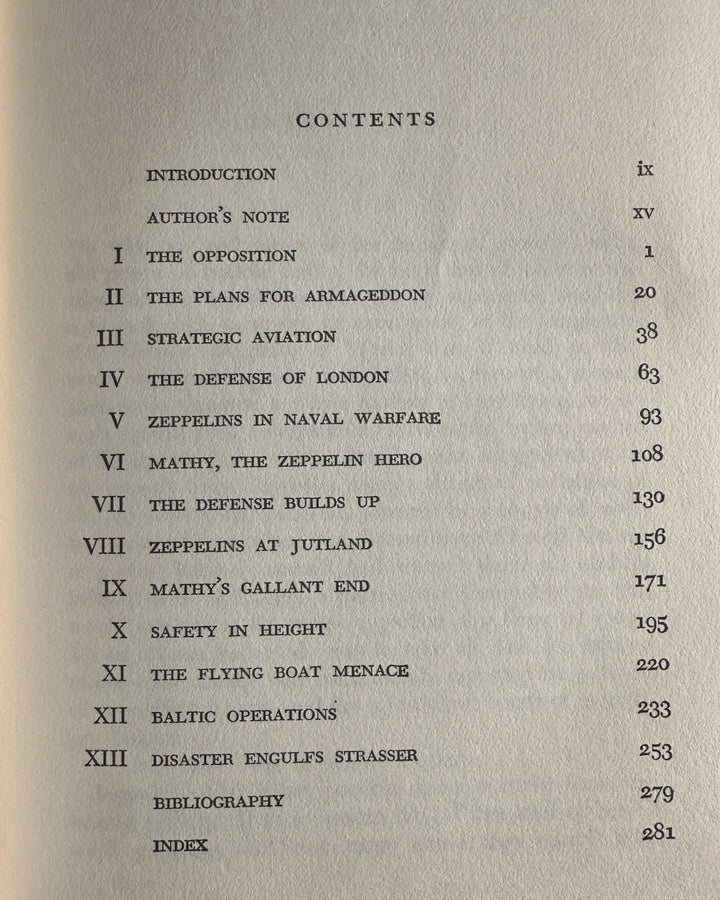 CONTENTS

| | | |
|---|---|---|
| | INTRODUCTION | ix |
| | AUTHOR'S NOTE | xv |
| I | THE OPPOSITION | 1 |
| II | THE PLANS FOR ARMAGEDDON | 20 |
| III | STRATEGIC AVIATION | 38 |
| IV | THE DEFENSE OF LONDON | 63 |
| V | ZEPPELINS IN NAVAL WARFARE | 93 |
| VI | MATHY, THE ZEPPELIN HERO | 108 |
| VII | THE DEFENSE BUILDS UP | 130 |
| VIII | ZEPPELINS AT JUTLAND | 156 |
| IX | MATHY'S GALLANT END | 171 |
| X | SAFETY IN HEIGHT | 195 |
| XI | THE FLYING BOAT MENACE | 220 |
| XII | BALTIC OPERATIONS | 233 |
| XIII | DISASTER ENGULFS STRASSER | 253 |
| | BIBLIOGRAPHY | 279 |
| | INDEX | 281 |